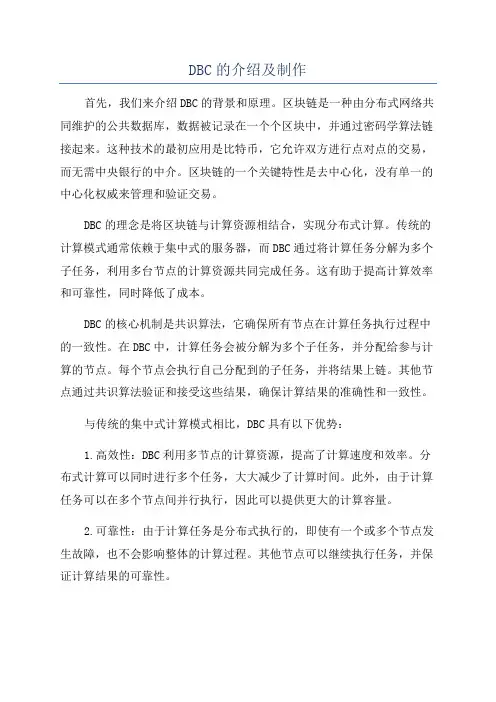 DBC的介绍及制作

首先，我们来介绍DBC的背景和原理。区块链是一种由分布式网络共同维护的公共数据库，数据被记录在一个个区块中，并通过密码学算法链接起来。这种技术的最初应用是比特币，它允许双方进行点对点的交易，而无需中央银行的中介。区块链的一个关键特性是去中心化，没有单一的中心化权威来管理和验证交易。

DBC的理念是将区块链与计算资源相结合，实现分布式计算。传统的计算模式通常依赖于集中式的服务器，而DBC通过将计算任务分解为多个子任务，利用多台节点的计算资源共同完成任务。这有助于提高计算效率和可靠性，同时降低了成本。

DBC的核心机制是共识算法，它确保所有节点在计算任务执行过程中的一致性。在DBC中，计算任务会被分解为多个子任务，并分配给参与计算的节点。每个节点会执行自己分配到的子任务，并将结果上链。其他节点通过共识算法验证和接受这些结果，确保计算结果的准确性和一致性。

与传统的集中式计算模式相比，DBC具有以下优势：

1.高效性：DBC利用多节点的计算资源，提高了计算速度和效率。分布式计算可以同时进行多个任务，大大减少了计算时间。此外，由于计算任务可以在多个节点间并行执行，因此可以提供更大的计算容量。

2.可靠性：由于计算任务是分布式执行的，即使有一个或多个节点发生故障，也不会影响整体的计算过程。其他节点可以继续执行任务，并保证计算结果的可靠性。